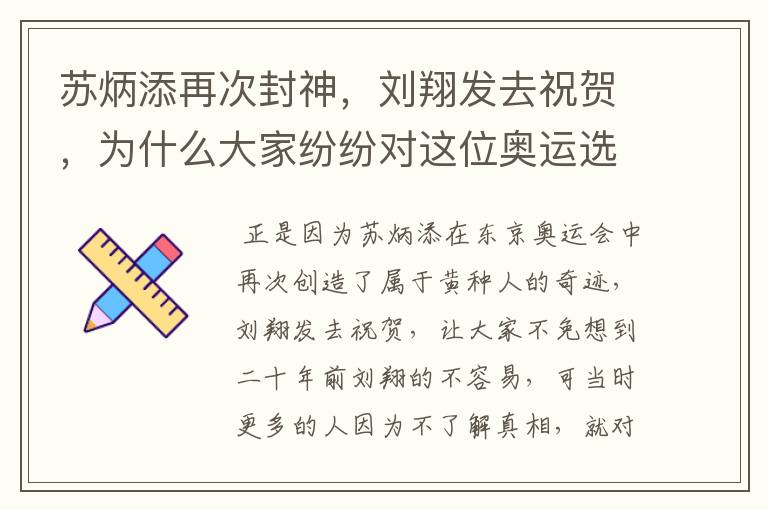 苏炳添再次封神，刘翔发去祝贺，为什么大家纷纷对这位奥运选

正是因为苏炳添在东京奥运会中再次创造了属于黄种人的奇迹，刘翔发去祝贺，让大家不免想到二十年前刘翔的不容易，可当时更多的人因为不了解真相，就对